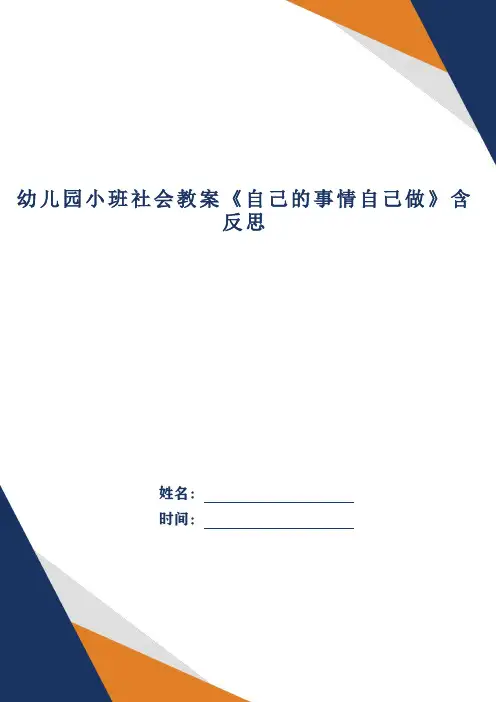 幼儿园小班社会教案《自己的事情自己做》含反思

姓名：____
时间：____